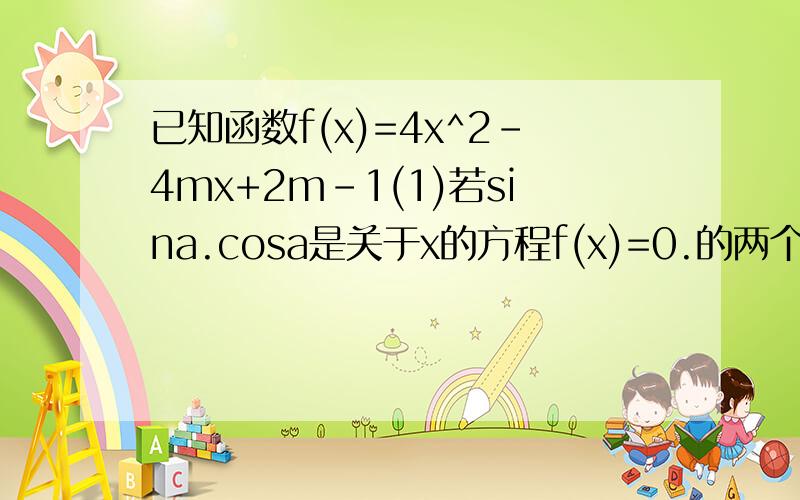 已知函数f(x)=4x^2-4mx+2m-1(1)若sina.cosa是关于x的方程f(x)=0.的两个

A
B C